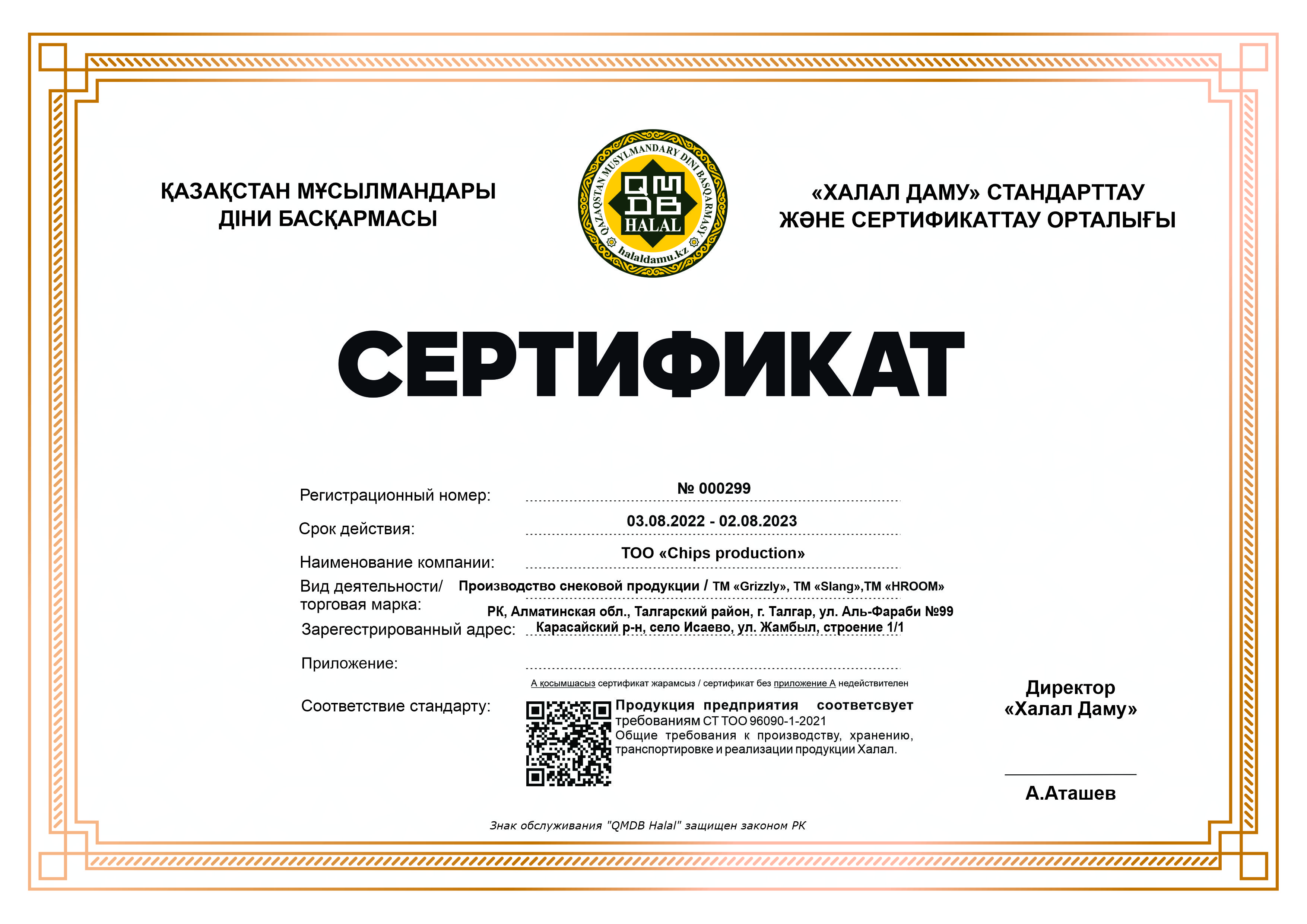 ҚАЗАҚСТАН МҰСЫЛМАНДАРЫ ДІНИ БАСҚАРМАСЫ

QAZAQSTAN MUSYLMANDARY DINI BASQARMASY
QMDB
HALAL
halaldamu.kz

«ХАЛАЛ ДАМУ» СТАНДАРТТАУ ЖӘНЕ СЕРТИФИКАТТАУ ОРТАЛЫҒЫ

СЕРТИФИКАТ

Регистрационный номер: № 000299

Срок действия: 03.08.2022 - 02.08.2023

Наименование компании: ТОО «Chips production»

Вид деятельности/ торговая марка: Производство снековой продукции / ТМ «Grizzly», ТМ «Slang»,ТМ «HROOM»

Зарегестрированный адрес: РК, Алматинская обл., Талгарский район, г. Талгар, ул. Аль-Фараби №99
Карасайский р-н, село Исаево, ул. Жамбыл, строение 1/1

Приложение:

А қосымшасыз сертификат жарамсыз / сертификат без приложение А недействителен

Соответствие стандарту: Продукция предприятия соответсвует требованиям СТ ТОО 96090-1-2021 Общие требования к производству, хранению, транспортировке и реализации продукции Халал.

Директор
«Халал Даму»

А.Аташев

Знак обслуживания "QMDB Halal" защищен законом РК